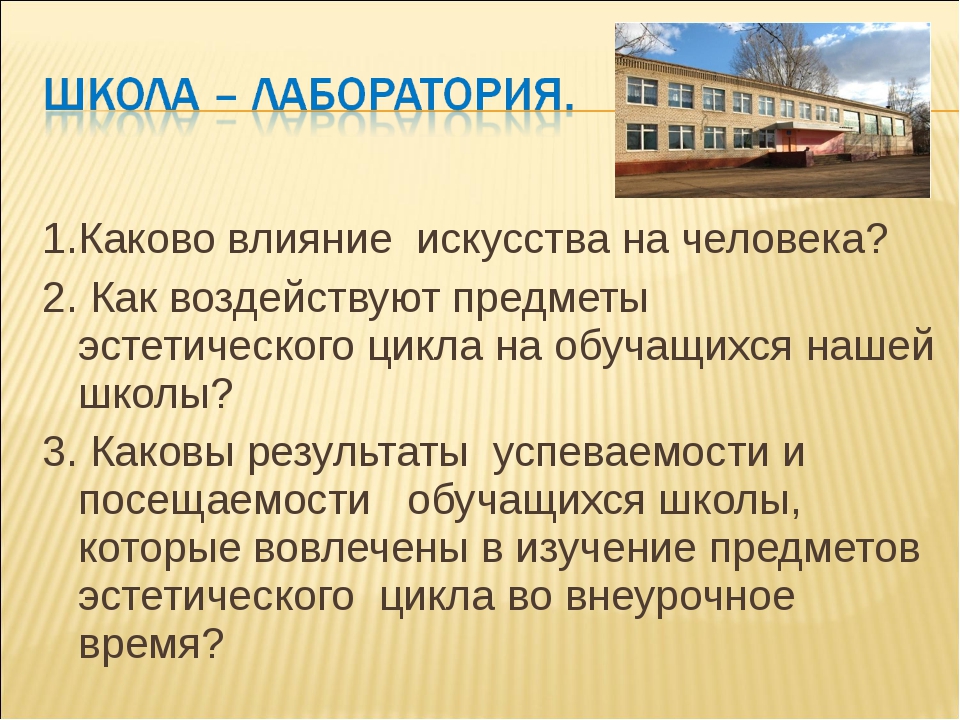 ШКОЛА – ЛАБОРАТОРИЯ.

1.Каково влияние искусства на человека?

2. Как воздействуют предметы эстетического цикла на обучащихся нашей школы?

3. Каковы результаты успеваемости и посещаемости обучащихся школы, которые вовлечены в изучение предметов эстетического цикла во внеурочное время?